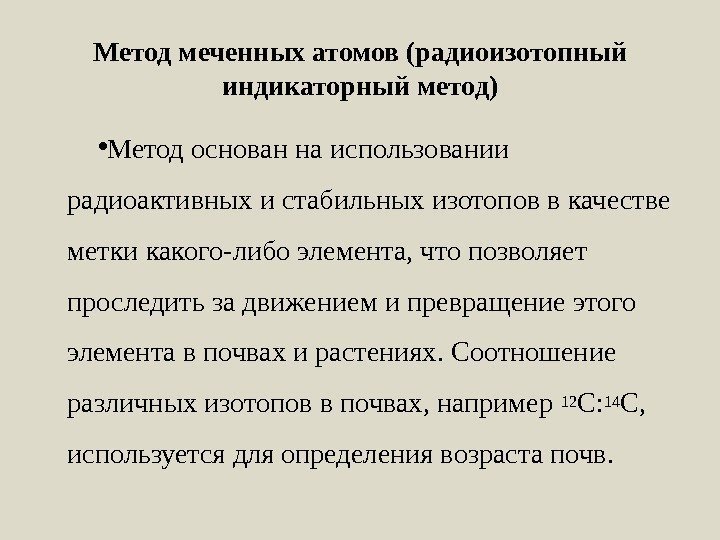 Метод меченных атомов (радиоизотопный индикаторный метод)

•Метод основан на использовании радиоактивных и стабильных изотопов в качестве метки какого-либо элемента, что позволяет проследить за движением и превращение этого элемента в почвах и растениях. Соотношение различных изотопов в почвах, например $^{12}C$:$^{14}C$, используется для определения возраста почв.